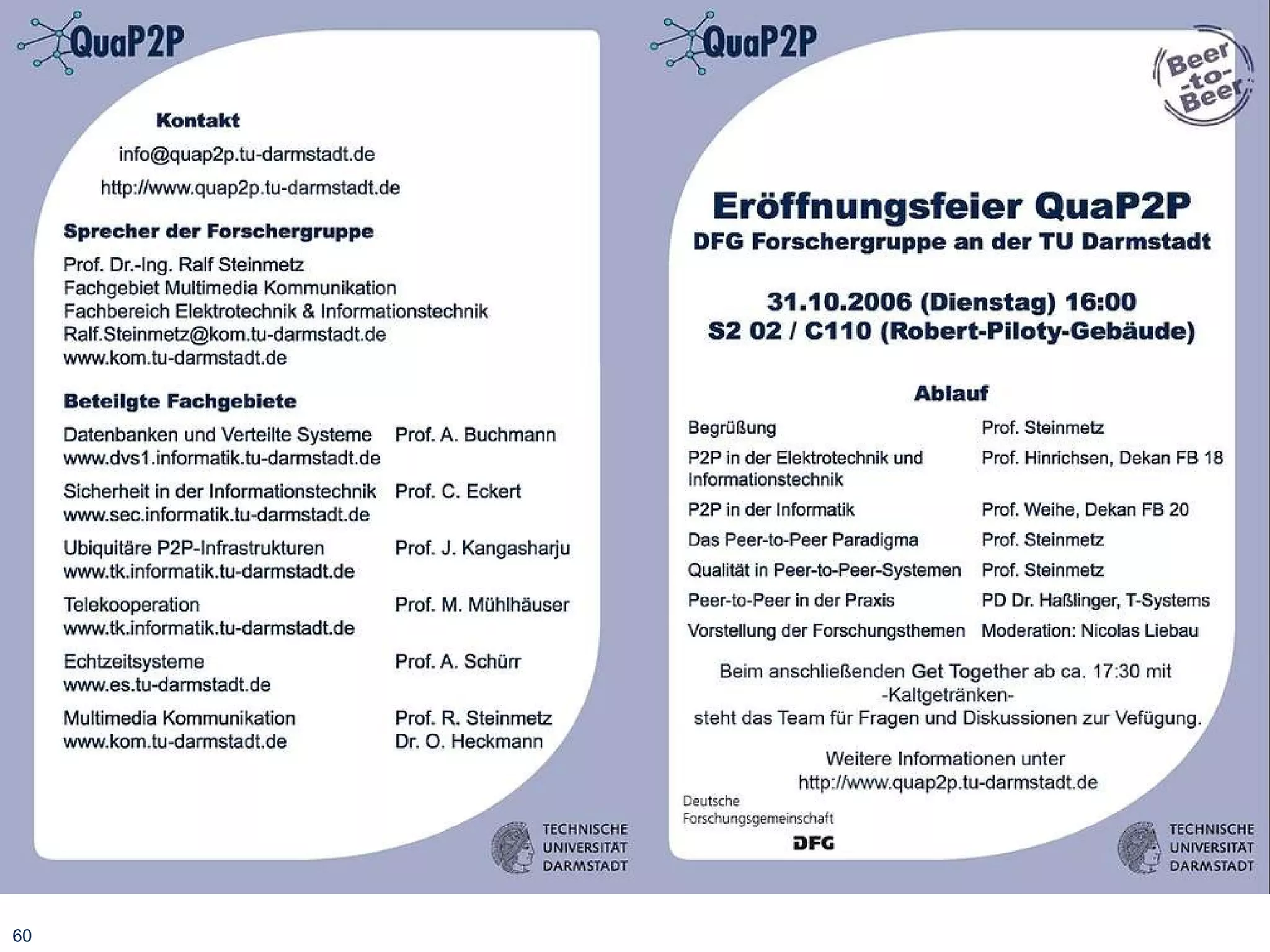 QuaP2P

Kontakt

info@quap2p.tu-darmstadt.de

http://www.quap2p.tu-darmstadt.de

Sprecher der Forschergruppe

Prof. Dr.-Ing. Ralf Steinmetz
Fachgebiet Multimedia Kommunikation
Fachbereich Elektrotechnik & Informationstechnik
Ralf.Steinmetz@kom.tu-darmstadt.de
www.kom.tu-darmstadt.de

Beteilgte Fachgebiete

| | |
|---|---|
| Datenbanken und Verteilte Systeme www.dvs1.informatik.tu-darmstadt.de | Prof. A. Buchmann |
| Sicherheit in der Informationstechnik www.sec.informatik.tu-darmstadt.de | Prof. C. Eckert |
| Ubiquitäre P2P-Infrastrukturen www.tk.informatik.tu-darmstadt.de | Prof. J. Kangasharju |
| Telekooperation www.tk.informatik.tu-darmstadt.de | Prof. M. Mühlhäuser |
| Echtzeitsysteme www.es.tu-darmstadt.de | Prof. A. Schürr |
| Multimedia Kommunikation www.kom.tu-darmstadt.de | Prof. R. Steinmetz Dr. O. Heckmann |

TECHNISCHE UNIVERSITÄT DARMSTADT

QuaP2P

Beer -to- Beer

Eröffnungsfeier QuaP2P
DFG Forschergruppe an der TU Darmstadt

31.10.2006 (Dienstag) 16:00
S2 02 / C110 (Robert-Piloty-Gebäude)

Ablauf

| | |
|---|---|
| Begrüßung | Prof. Steinmetz |
| P2P in der Elektrotechnik und Informationstechnik | Prof. Hinrichsen, Dekan FB 18 |
| P2P in der Informatik | Prof. Weihe, Dekan FB 20 |
| Das Peer-to-Peer Paradigma | Prof. Steinmetz |
| Qualität in Peer-to-Peer-Systemen | Prof. Steinmetz |
| Peer-to-Peer in der Praxis | PD Dr. Haßlinger, T-Systems |
| Vorstellung der Forschungsthemen | Moderation: Nicolas Liebau |

Beim anschließenden Get Together ab ca. 17:30 mit -Kaltgetränken- steht das Team für Fragen und Diskussionen zur Vefügung.

Weitere Informationen unter
http://www.quap2p.tu-darmstadt.de

Deutsche Forschungsgemeinschaft
DFG

TECHNISCHE UNIVERSITÄT DARMSTADT

60